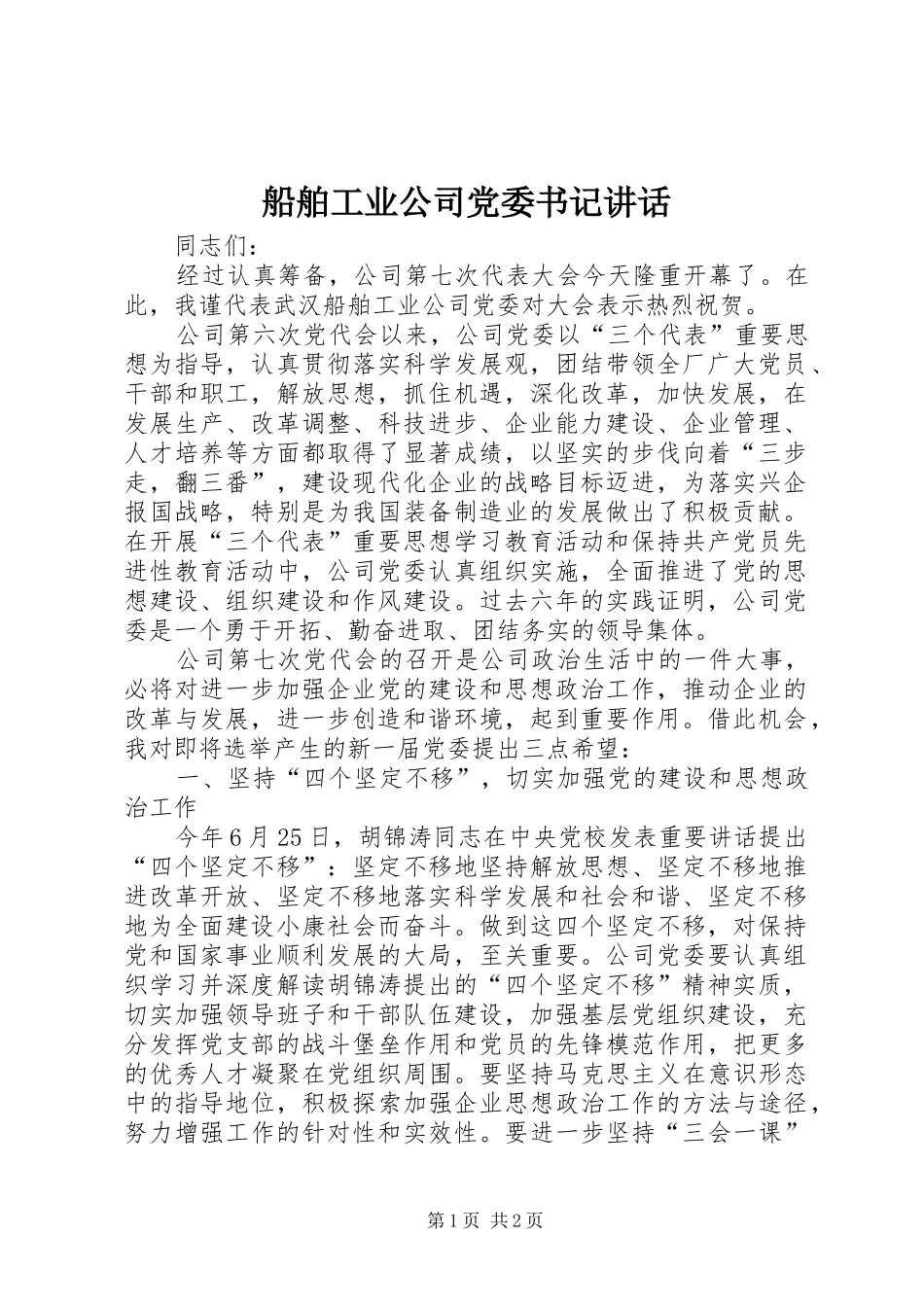 船舶工业公司党委书记讲话

同志们：

经过认真筹备，公司第七次代表大会今天隆重开幕了。在此，我谨代表武汉船舶工业公司党委对大会表示热烈祝贺。

公司第六次党代会以来，公司党委以“三个代表”重要思想为指导，认真贯彻落实科学发展观，团结带领全厂广大党员、干部和职工，解放思想，抓住机遇，深化改革，加快发展，在发展生产、改革调整、科技进步、企业能力建设、企业管理、人才培养等方面都取得了显著成绩，以坚实的步伐向着“三步走，翻三番”，建设现代化企业的战略目标迈进，为落实兴企报国战略，特别是为我国装备制造业的发展做出了积极贡献。在开展“三个代表”重要思想学习教育活动和保持共产党员先进性教育活动中，公司党委认真组织实施，全面推进了党的思想建设、组织建设和作风建设。过去六年的实践证明，公司党委是一个勇于开拓、勤奋进取、团结务实的领导集体。

公司第七次党代会的召开是公司政治生活中的一件大事，必将对进一步加强企业党的建设和思想政治工作，推动企业的改革与发展，进一步创造和谐环境，起到重要作用。借此机会，我对即将选举产生的新一届党委提出三点希望：

一、坚持“四个坚定不移”，切实加强党的建设和思想政治工作

今年6月25日，胡锦涛同志在中央党校发表重要讲话提出“四个坚定不移”：坚定不移地坚持解放思想、坚定不移地推进改革开放、坚定不移地落实科学发展和社会和谐、坚定不移地为全面建设小康社会而奋斗。做到这四个坚定不移，对保持党和国家事业顺利发展的大局，至关重要。公司党委要认真组织学习并深度解读胡锦涛提出的“四个坚定不移”精神实质，切实加强领导班子和干部队伍建设，加强基层党组织建设，充分发挥党支部的战斗堡垒作用和党员的先锋模范作用，把更多的优秀人才凝聚在党组织周围。要坚持马克思主义在意识形态中的指导地位，积极探索加强企业思想政治工作的方法与途径，努力增强工作的针对性和实效性。要进一步坚持“三会一课”

第1页 共2页